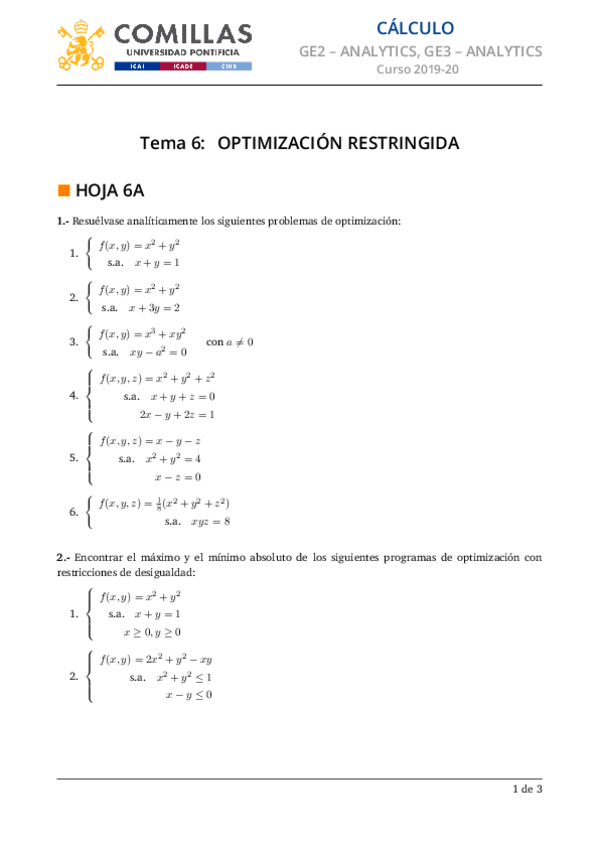 COMILLAS
UNIVERSIDAD PONTIFICIA
ICAI ICADE CIHS

CÁLCULO
GE2 – ANALYTICS, GE3 – ANALYTICS
Curso 2019-20

Tema 6: OPTIMIZACIÓN RESTRINGIDA

HOJA 6A

1.- Resuélvase analíticamente los siguientes problemas de optimización:

1. $\begin{cases} f(x,y) = x^2 + y^2 \\ \text{s.a.} \quad x + y = 1 \end{cases}$

2. $\begin{cases} f(x,y) = x^2 + y^2 \\ \text{s.a.} \quad x + 3y = 2 \end{cases}$

3. $\begin{cases} f(x,y) = x^3 + xy^2 \\ \text{s.a.} \quad xy - a^2 = 0 \end{cases}$ con $a \neq 0$

4. $\begin{cases} f(x,y,z) = x^2 + y^2 + z^2 \\ \text{s.a.} \quad x + y + z = 0 \\ 2x - y + 2z = 1 \end{cases}$

5. $\begin{cases} f(x,y,z) = x - y - z \\ \text{s.a.} \quad x^2 + y^2 = 4 \\ x - z = 0 \end{cases}$

6. $\begin{cases} f(x,y,z) = \frac{1}{8}(x^2 + y^2 + z^2) \\ \text{s.a.} \quad xyz = 8 \end{cases}$

2.- Encontrar el máximo y el mínimo absoluto de los siguientes programas de optimización con restricciones de desigualdad:

1. $\begin{cases} f(x,y) = x^2 + y^2 \\ \text{s.a.} \quad x + y = 1 \\ x \geq 0, y \geq 0 \end{cases}$

2. $\begin{cases} f(x,y) = 2x^2 + y^2 - xy \\ \text{s.a.} \quad x^2 + y^2 \leq 1 \\ x - y \leq 0 \end{cases}$

1 de 3